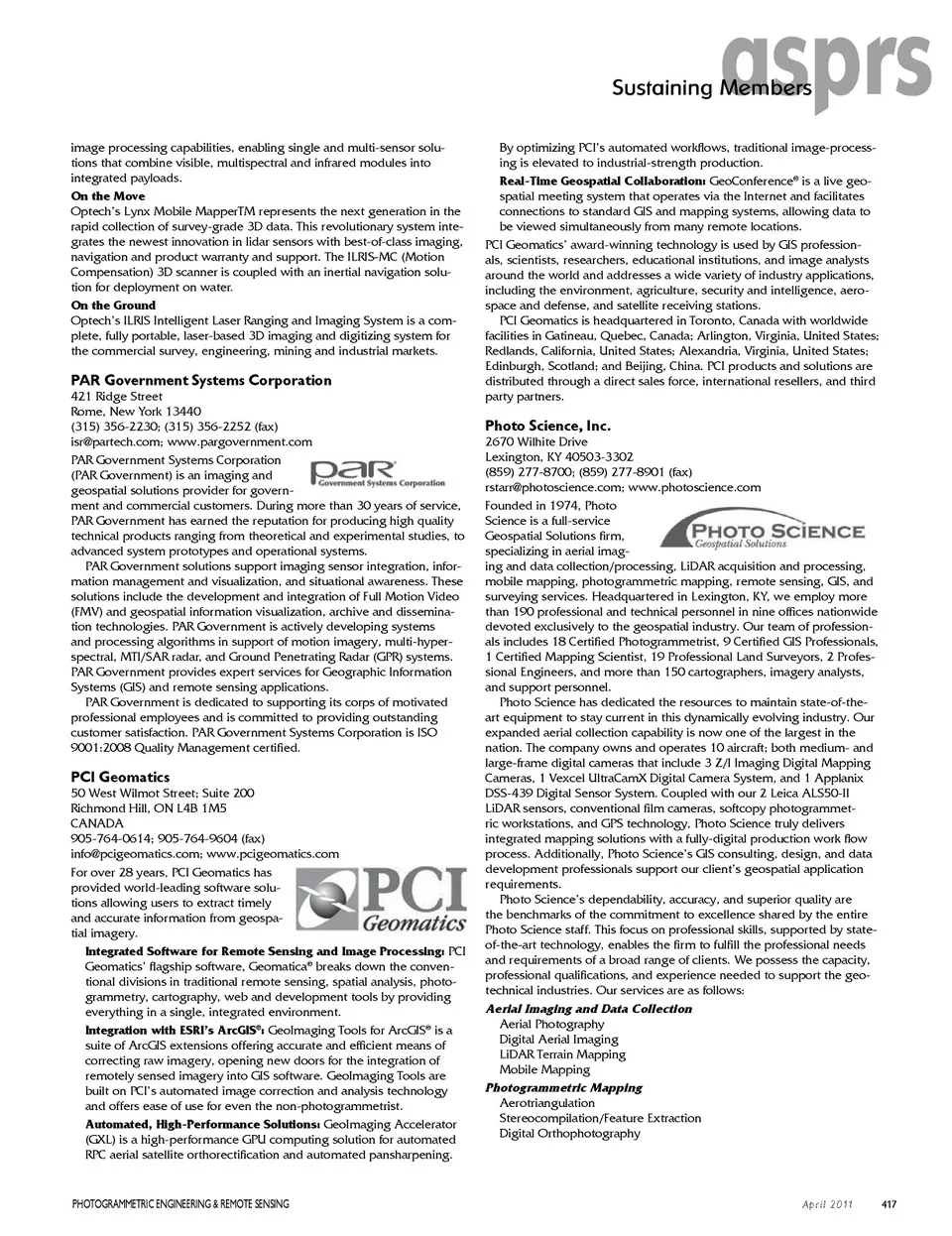 asprs
Sustaining Members

image processing capabilities, enabling single and multi-sensor solutions that combine visible, multispectral and infrared modules into integrated payloads.

On the Move
Optech's Lynx Mobile MapperTM represents the next generation in the rapid collection of survey-grade 3D data. This revolutionary system integrates the newest innovation in lidar sensors with best-of-class imaging, navigation and product warranty and support. The ILRIS-MC (Motion Compensation) 3D scanner is coupled with an inertial navigation solution for deployment on water.

On the Ground
Optech's ILRIS Intelligent Laser Ranging and Imaging System is a complete, fully portable, laser-based 3D imaging and digitizing system for the commercial survey, engineering, mining and industrial markets.

PAR Government Systems Corporation
421 Ridge Street
Rome, New York 13440
(315) 356-2230; (315) 356-2252 (fax)
isr@partech.com; www.pargovernment.com

PAR Government Systems Corporation

PAR Government Systems Corporation (PAR Government) is an imaging and geospatial solutions provider for government and commercial customers. During more than 30 years of service, PAR Government has earned the reputation for producing high quality technical products ranging from theoretical and experimental studies, to advanced system prototypes and operational systems.

PAR Government solutions support imaging sensor integration, information management and visualization, and situational awareness. These solutions include the development and integration of Full Motion Video (FMV) and geospatial information visualization, archive and dissemination technologies. PAR Government is actively developing systems and processing algorithms in support of motion imagery, multi-hyperspectral, MTI/SAR radar, and Ground Penetrating Radar (GPR) systems. PAR Government provides expert services for Geographic Information Systems (GIS) and remote sensing applications.

PAR Government is dedicated to supporting its corps of motivated professional employees and is committed to providing outstanding customer satisfaction. PAR Government Systems Corporation is ISO 9001:2008 Quality Management certified.

PCI Geomatics
50 West Wilmot Street; Suite 200
Richmond Hill, ON L4B 1M5
CANADA
905-764-0614; 905-764-9604 (fax)
info@pcigeomatics.com; www.pcigeomatics.com

PCI Geomatics

For over 28 years, PCI Geomatics has provided world-leading software solutions allowing users to extract timely and accurate information from geospatial imagery.

Integrated Software for Remote Sensing and Image Processing: PCI Geomatics' flagship software, Geomatica® breaks down the conventional divisions in traditional remote sensing, spatial analysis, photogrammetry, cartography, web and development tools by providing everything in a single, integrated environment.

Integration with ESRI's ArcGIS®: GeoImaging Tools for ArcGIS® is a suite of ArcGIS extensions offering accurate and efficient means of correcting raw imagery, opening new doors for the integration of remotely sensed imagery into GIS software. GeoImaging Tools are built on PCI's automated image correction and analysis technology and offers ease of use for even the non-photogrammetrist.

Automated, High-Performance Solutions: GeoImaging Accelerator (GXL) is a high-performance GPU computing solution for automated RPC aerial satellite orthorectification and automated pansharpening.

By optimizing PCI's automated workflows, traditional image-processing is elevated to industrial-strength production.

Real-Time Geospatial Collaboration: GeoConference® is a live geospatial meeting system that operates via the Internet and facilitates connections to standard GIS and mapping systems, allowing data to be viewed simultaneously from many remote locations.

PCI Geomatics' award-winning technology is used by GIS professionals, scientists, researchers, educational institutions, and image analysts around the world and addresses a wide variety of industry applications, including the environment, agriculture, security and intelligence, aerospace and defense, and satellite receiving stations.

PCI Geomatics is headquartered in Toronto, Canada with worldwide facilities in Gatineau, Quebec, Canada; Arlington, Virginia, United States; Redlands, California, United States; Alexandria, Virginia, United States; Edinburgh, Scotland; and Beijing, China. PCI products and solutions are distributed through a direct sales force, international resellers, and third party partners.

Photo Science, Inc.
2670 Wilhite Drive
Lexington, KY 40503-3302
(859) 277-8700; (859) 277-8901 (fax)
rstarr@photoscience.com; www.photoscience.com

PHOTO SCIENCE
Geospatial Solutions

Founded in 1974, Photo Science is a full-service Geospatial Solutions firm, specializing in aerial imaging and data collection/processing, LiDAR acquisition and processing, mobile mapping, photogrammetric mapping, remote sensing, GIS, and surveying services. Headquartered in Lexington, KY, we employ more than 190 professional and technical personnel in nine offices nationwide devoted exclusively to the geospatial industry. Our team of professionals includes 18 Certified Photogrammetrist, 9 Certified GIS Professionals, 1 Certified Mapping Scientist, 19 Professional Land Surveyors, 2 Professional Engineers, and more than 150 cartographers, imagery analysts, and support personnel.

Photo Science has dedicated the resources to maintain state-of-the-art equipment to stay current in this dynamically evolving industry. Our expanded aerial collection capability is now one of the largest in the nation. The company owns and operates 10 aircraft; both medium- and large-frame digital cameras that include 3 Z/I Imaging Digital Mapping Cameras, 1 Vexcel UltraCamX Digital Camera System, and 1 Applanix DSS-439 Digital Sensor System. Coupled with our 2 Leica ALS50-II LiDAR sensors, conventional film cameras, softcopy photogrammetric workstations, and GPS technology, Photo Science truly delivers integrated mapping solutions with a fully-digital production work flow process. Additionally, Photo Science's GIS consulting, design, and data development professionals support our client's geospatial application requirements.

Photo Science's dependability, accuracy, and superior quality are the benchmarks of the commitment to excellence shared by the entire Photo Science staff. This focus on professional skills, supported by state-of-the-art technology, enables the firm to fulfill the professional needs and requirements of a broad range of clients. We possess the capacity, professional qualifications, and experience needed to support the geotechnical industries. Our services are as follows:

Aerial Imaging and Data Collection
Aerial Photography
Digital Aerial Imaging
LiDAR Terrain Mapping
Mobile Mapping

Photogrammetric Mapping
Aerotriangulation
Stereocompilation/Feature Extraction
Digital Orthophotography

PHOTOGRAMMETRIC ENGINEERING & REMOTE SENSING
April 2011 417